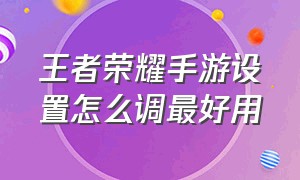 王者荣耀手游设置怎么调最好用